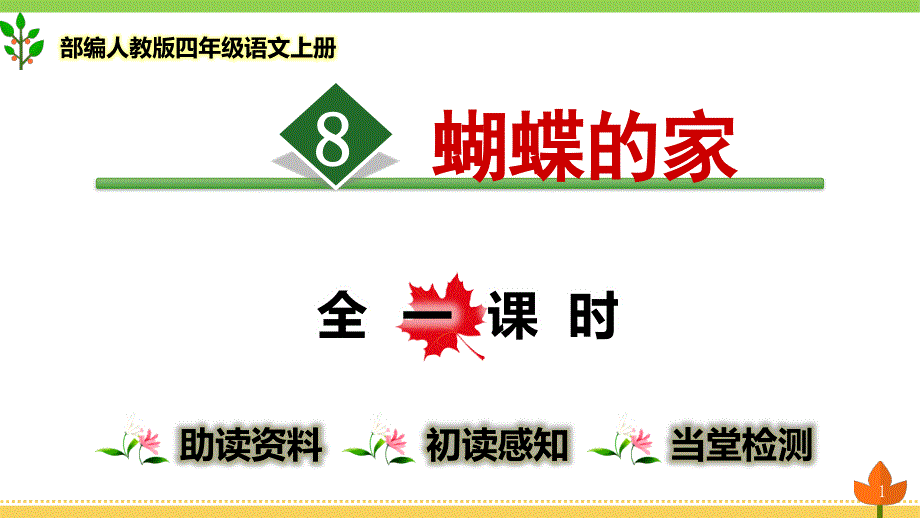 部编人教版四年级语文上册

8 蝴蝶的家

全 一 课 时

助读资料 初读感知 当堂检测

1